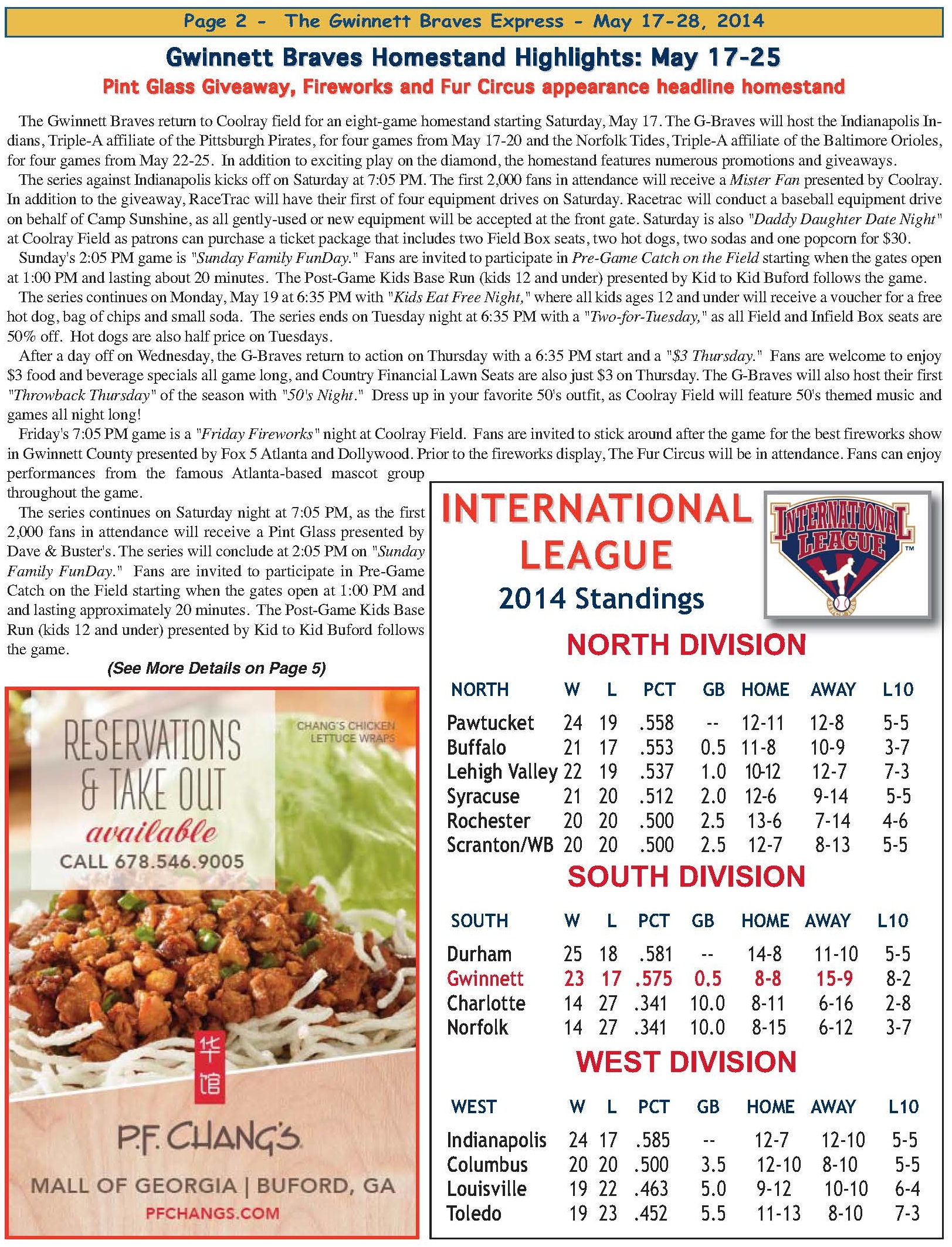 Page 2 - The Gwinnett Braves Express - May 17-28, 2014

Gwinnett Braves Homestand Highlights: May 17-25

Pint Glass Giveaway, Fireworks and Fur Circus appearance headline homestand

The Gwinnett Braves return to Coolray field for an eight-game homestand starting Saturday, May 17. The G-Braves will host the Indianapolis Indians, Triple-A affiliate of the Pittsburgh Pirates, for four games from May 17-20 and the Norfolk Tides, Triple-A affiliate of the Baltimore Orioles, for four games from May 22-25. In addition to exciting play on the diamond, the homestand features numerous promotions and giveaways.

The series against Indianapolis kicks off on Saturday at 7:05 PM. The first 2,000 fans in attendance will receive a Mister Fan presented by Coolray. In addition to the giveaway, RaceTrac will have their first of four equipment drives on Saturday. Racetrac will conduct a baseball equipment drive on behalf of Camp Sunshine, as all gently-used or new equipment will be accepted at the front gate. Saturday is also "Daddy Daughter Date Night" at Coolray Field as patrons can purchase a ticket package that includes two Field Box seats, two hot dogs, two sodas and one popcorn for $30.

Sunday's 2:05 PM game is "Sunday Family FunDay." Fans are invited to participate in Pre-Game Catch on the Field starting when the gates open at 1:00 PM and lasting about 20 minutes. The Post-Game Kids Base Run (kids 12 and under) presented by Kid to Kid Buford follows the game.

The series continues on Monday, May 19 at 6:35 PM with "Kids Eat Free Night," where all kids ages 12 and under will receive a voucher for a free hot dog, bag of chips and small soda. The series ends on Tuesday night at 6:35 PM with a "Two-for-Tuesday," as all Field and Infield Box seats are 50% off. Hot dogs are also half price on Tuesdays.

After a day off on Wednesday, the G-Braves return to action on Thursday with a 6:35 PM start and a "$3 Thursday." Fans are welcome to enjoy $3 food and beverage specials all game long, and Country Financial Lawn Seats are also just $3 on Thursday. The G-Braves will also host their first "Throwback Thursday" of the season with "50's Night." Dress up in your favorite 50's outfit, as Coolray Field will feature 50's themed music and games all night long!

Friday's 7:05 PM game is a "Friday Fireworks" night at Coolray Field. Fans are invited to stick around after the game for the best fireworks show in Gwinnett County presented by Fox 5 Atlanta and Dollywood. Prior to the fireworks display, The Fur Circus will be in attendance. Fans can enjoy performances from the famous Atlanta-based mascot group throughout the game.

The series continues on Saturday night at 7:05 PM, as the first 2,000 fans in attendance will receive a Pint Glass presented by Dave & Buster's. The series will conclude at 2:05 PM on "Sunday Family FunDay." Fans are invited to participate in Pre-Game Catch on the Field starting when the gates open at 1:00 PM and and lasting approximately 20 minutes. The Post-Game Kids Base Run (kids 12 and under) presented by Kid to Kid Buford follows the game.

(See More Details on Page 5)

RESERVATIONS & TAKE OUT available
CALL 678.546.9005
CHANG'S CHICKEN LETTUCE WRAPS
华馆
P.F. CHANG'S
MALL OF GEORGIA | BUFORD, GA
PFCHANGS.COM

INTERNATIONAL LEAGUE
2014 Standings
INTERNATIONAL LEAGUE

NORTH DIVISION

| NORTH | W | L | PCT | GB | HOME | AWAY | L10 |
|---|---|---|---|---|---|---|---|
| Pawtucket | 24 | 19 | .558 | -- | 12-11 | 12-8 | 5-5 |
| Buffalo | 21 | 17 | .553 | 0.5 | 11-8 | 10-9 | 3-7 |
| Lehigh Valley | 22 | 19 | .537 | 1.0 | 10-12 | 12-7 | 7-3 |
| Syracuse | 21 | 20 | .512 | 2.0 | 12-6 | 9-14 | 5-5 |
| Rochester | 20 | 20 | .500 | 2.5 | 13-6 | 7-14 | 4-6 |
| Scranton/WB | 20 | 20 | .500 | 2.5 | 12-7 | 8-13 | 5-5 |

SOUTH DIVISION

| SOUTH | W | L | PCT | GB | HOME | AWAY | L10 |
|---|---|---|---|---|---|---|---|
| Durham | 25 | 18 | .581 | -- | 14-8 | 11-10 | 5-5 |
| Gwinnett | 23 | 17 | .575 | 0.5 | 8-8 | 15-9 | 8-2 |
| Charlotte | 14 | 27 | .341 | 10.0 | 8-11 | 6-16 | 2-8 |
| Norfolk | 14 | 27 | .341 | 10.0 | 8-15 | 6-12 | 3-7 |

WEST DIVISION

| WEST | W | L | PCT | GB | HOME | AWAY | L10 |
|---|---|---|---|---|---|---|---|
| Indianapolis | 24 | 17 | .585 | -- | 12-7 | 12-10 | 5-5 |
| Columbus | 20 | 20 | .500 | 3.5 | 12-10 | 8-10 | 5-5 |
| Louisville | 19 | 22 | .463 | 5.0 | 9-12 | 10-10 | 6-4 |
| Toledo | 19 | 23 | .452 | 5.5 | 11-13 | 8-10 | 7-3 |